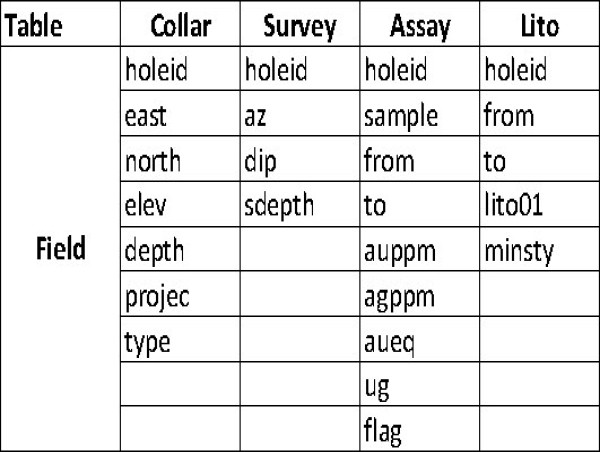 | Table | Collar | Survey | Assay | Lito |
|---|---|---|---|---|
| Field | holeid | holeid | holeid | holeid |
| | east | az | sample | from |
| | north | dip | from | to |
| | elev | sdepth | to | lito01 |
| | depth | | auppm | minsty |
| | projec | | agppm | |
| | type | | aueq | |
| | | | ug | |
| | | | flag | |